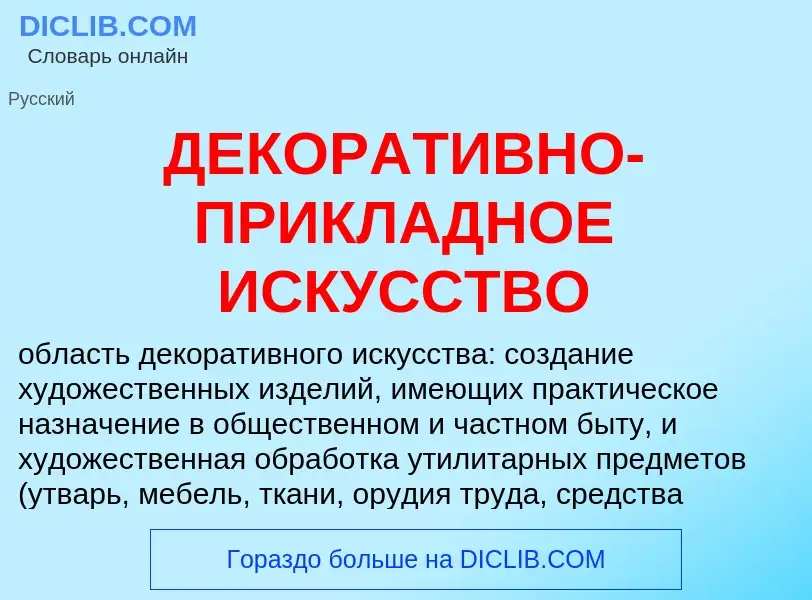 DICLIB.COM
Словарь онлайн

Русский

ДЕКОРАТИВНО-ПРИКЛАДНОЕ ИСКУССТВО

область декоративного искусства: создание художественных изделий, имеющих практическое назначение в общественном и частном быту, и художественная обработка утилитарных предметов (утварь, мебель, ткани, орудия труда, средства

Гораздо больше на DICLIB.COM